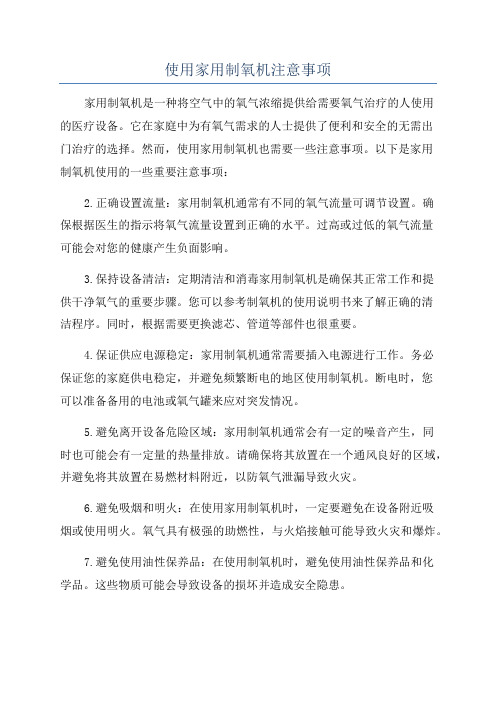 使用家用制氧机注意事项

家用制氧机是一种将空气中的氧气浓缩提供给需要氧气治疗的人使用的医疗设备。它在家庭中为有氧气需求的人士提供了便利和安全的无需出门治疗的选择。然而，使用家用制氧机也需要一些注意事项。以下是家用制氧机使用的一些重要注意事项：

2.正确设置流量：家用制氧机通常有不同的氧气流量可调节设置。确保根据医生的指示将氧气流量设置到正确的水平。过高或过低的氧气流量可能会对您的健康产生负面影响。

3.保持设备清洁：定期清洁和消毒家用制氧机是确保其正常工作和提供干净氧气的重要步骤。您可以参考制氧机的使用说明书来了解正确的清洁程序。同时，根据需要更换滤芯、管道等部件也很重要。

4.保证供应电源稳定：家用制氧机通常需要插入电源进行工作。务必保证您的家庭供电稳定，并避免频繁断电的地区使用制氧机。断电时，您可以准备备用的电池或氧气罐来应对突发情况。

5.避免离开设备危险区域：家用制氧机通常会有一定的噪音产生，同时也可能会有一定量的热量排放。请确保将其放置在一个通风良好的区域，并避免将其放置在易燃材料附近，以防氧气泄漏导致火灾。

6.避免吸烟和明火：在使用家用制氧机时，一定要避免在设备附近吸烟或使用明火。氧气具有极强的助燃性，与火焰接触可能导致火灾和爆炸。

7.避免使用油性保养品：在使用制氧机时，避免使用油性保养品和化学品。这些物质可能会导致设备的损坏并造成安全隐患。